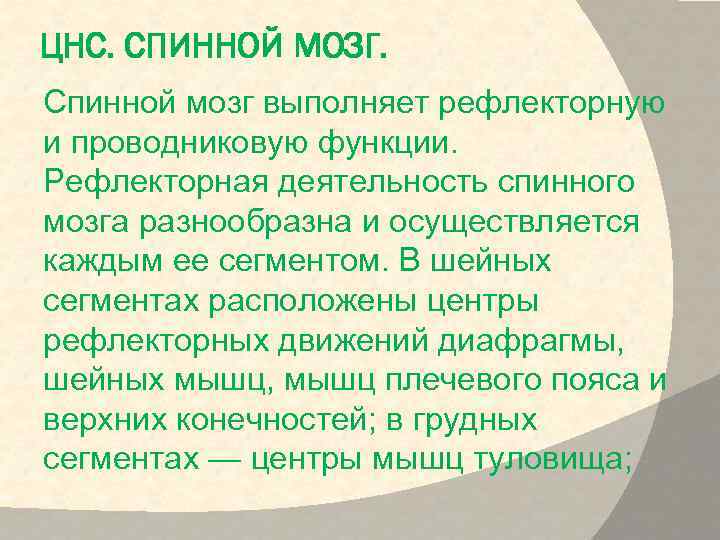 ЦНС. СПИННОЙ МОЗГ.

Спинной мозг выполняет рефлекторную и проводниковую функции. Рефлекторная деятельность спинного мозга разнообразна и осуществляется каждым ее сегментом. В шейных сегментах расположены центры рефлекторных движений диафрагмы, шейных мышц, мышц плечевого пояса и верхних конечностей; в грудных сегментах — центры мышц туловища;